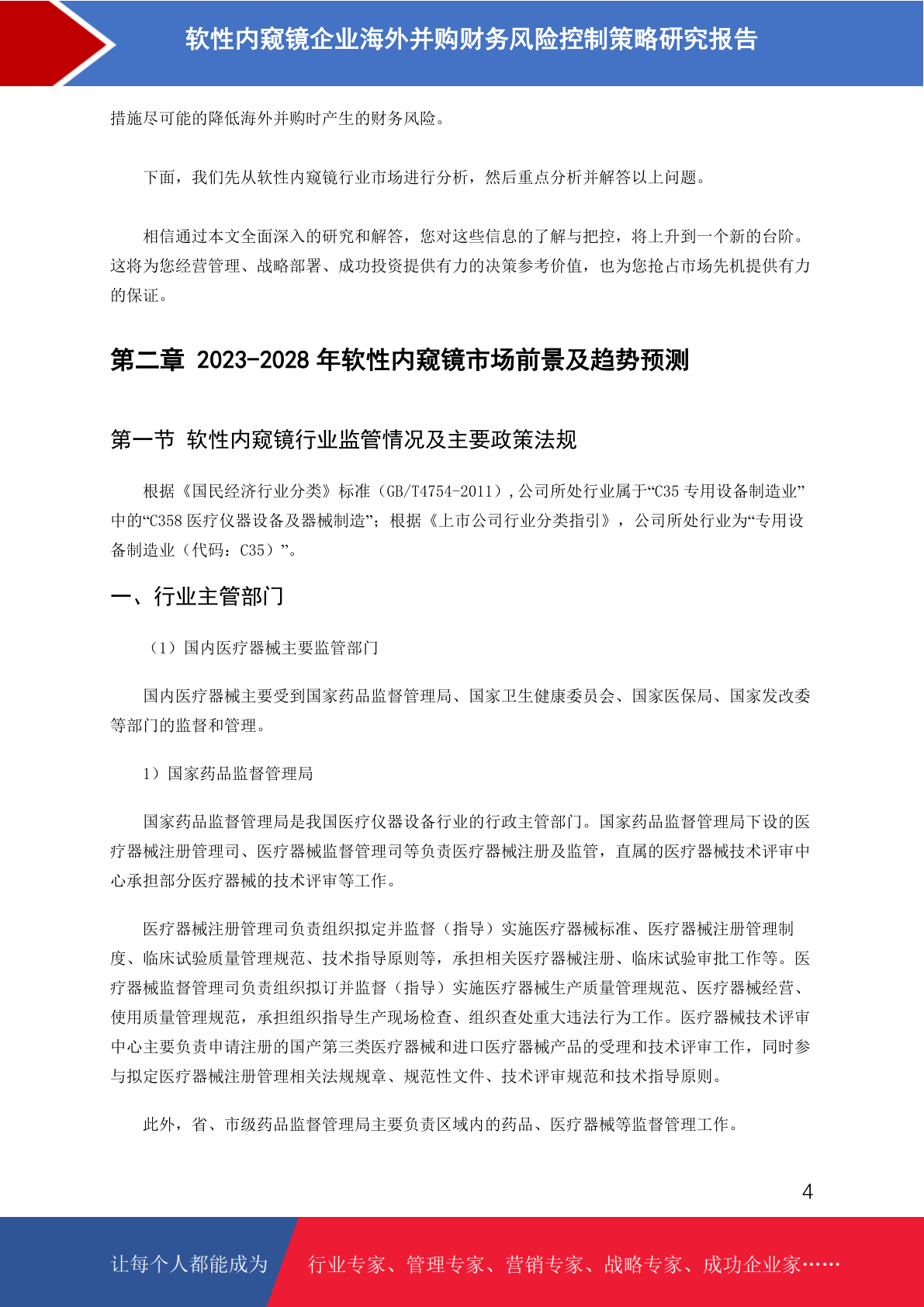 软性内窥镜企业海外并购财务风险控制策略研究报告

措施尽可能的降低海外并购时产生的财务风险。

下面，我们先从软性内窥镜行业市场进行分析，然后重点分析并解答以上问题。

相信通过本文全面深入的研究和解答，您对这些信息的了解与把控，将上升到一个新的台阶。这将为您经营管理、战略部署、成功投资提供有力的决策参考价值，也为您抢占市场先机提供有力的保证。

第二章 2023-2028 年软性内窥镜市场前景及趋势预测

第一节 软性内窥镜行业监管情况及主要政策法规

根据《国民经济行业分类》标准（GB/T4754-2011）,公司所处行业属于“C35 专用设备制造业”中的“C358 医疗仪器设备及器械制造”；根据《上市公司行业分类指引》，公司所处行业为“专用设备制造业（代码：C35）”。

一、行业主管部门

（1）国内医疗器械主要监管部门

国内医疗器械主要受到国家药品监督管理局、国家卫生健康委员会、国家医保局、国家发改委等部门的监督和管理。

1）国家药品监督管理局

国家药品监督管理局是我国医疗仪器设备行业的行政主管部门。国家药品监督管理局下设的医疗器械注册管理司、医疗器械监督管理司等负责医疗器械注册及监管，直属的医疗器械技术评审中心承担部分医疗器械的技术评审等工作。

医疗器械注册管理司负责组织拟定并监督（指导）实施医疗器械标准、医疗器械注册管理制度、临床试验质量管理规范、技术指导原则等，承担相关医疗器械注册、临床试验审批工作等。医疗器械监督管理司负责组织拟订并监督（指导）实施医疗器械生产质量管理规范、医疗器械经营、使用质量管理规范，承担组织指导生产现场检查、组织查处重大违法行为工作。医疗器械技术评审中心主要负责申请注册的国产第三类医疗器械和进口医疗器械产品的受理和技术评审工作，同时参与拟定医疗器械注册管理相关法规规章、规范性文件、技术评审规范和技术指导原则。

此外，省、市级药品监督管理局主要负责区域内的药品、医疗器械等监督管理工作。

4

让每个人都能成为 行业专家、管理专家、营销专家、战略专家、成功企业家……